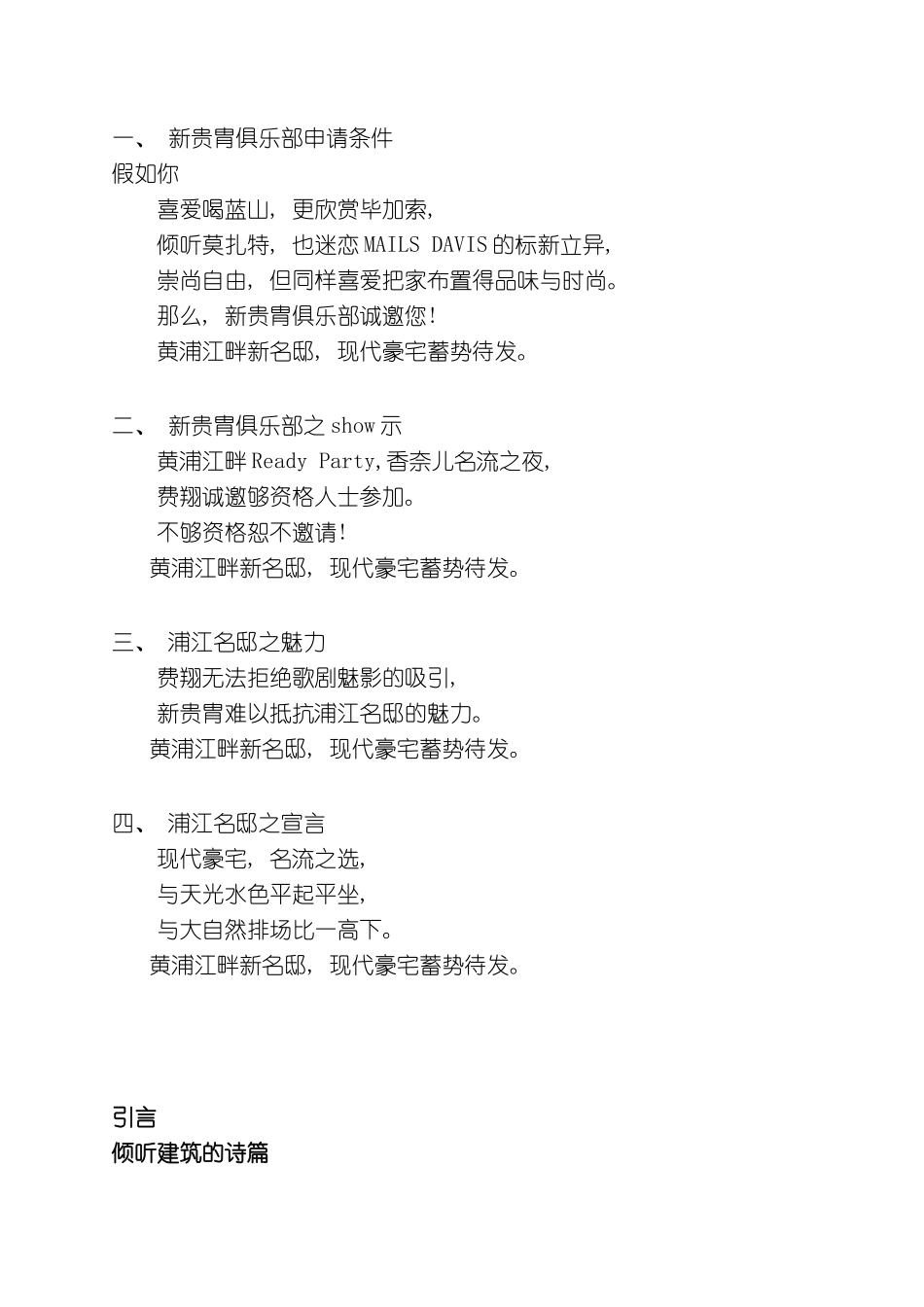 一、 新贵胄俱乐部申请条件
假如你
喜爱喝蓝山，更欣赏毕加索，
倾听莫扎特，也迷恋 MAILS DAVIS 的标新立异，
崇尚自由，但同样喜爱把家布置得品味与时尚。
那么，新贵胄俱乐部诚邀您！
黄浦江畔新名邸，现代豪宅蓄势待发。

二、 新贵胄俱乐部之 show 示
黄浦江畔 Ready Party，香奈儿名流之夜，
费翔诚邀够资格人士参加。
不够资格恕不邀请！
黄浦江畔新名邸，现代豪宅蓄势待发。

三、 浦江名邸之魅力
费翔无法拒绝歌剧魅影的吸引，
新贵胄难以抵抗浦江名邸的魅力。
黄浦江畔新名邸，现代豪宅蓄势待发。

四、 浦江名邸之宣言
现代豪宅，名流之选，
与天光水色平起平坐，
与大自然排场比一高下。
黄浦江畔新名邸，现代豪宅蓄势待发。

引言
倾听建筑的诗篇